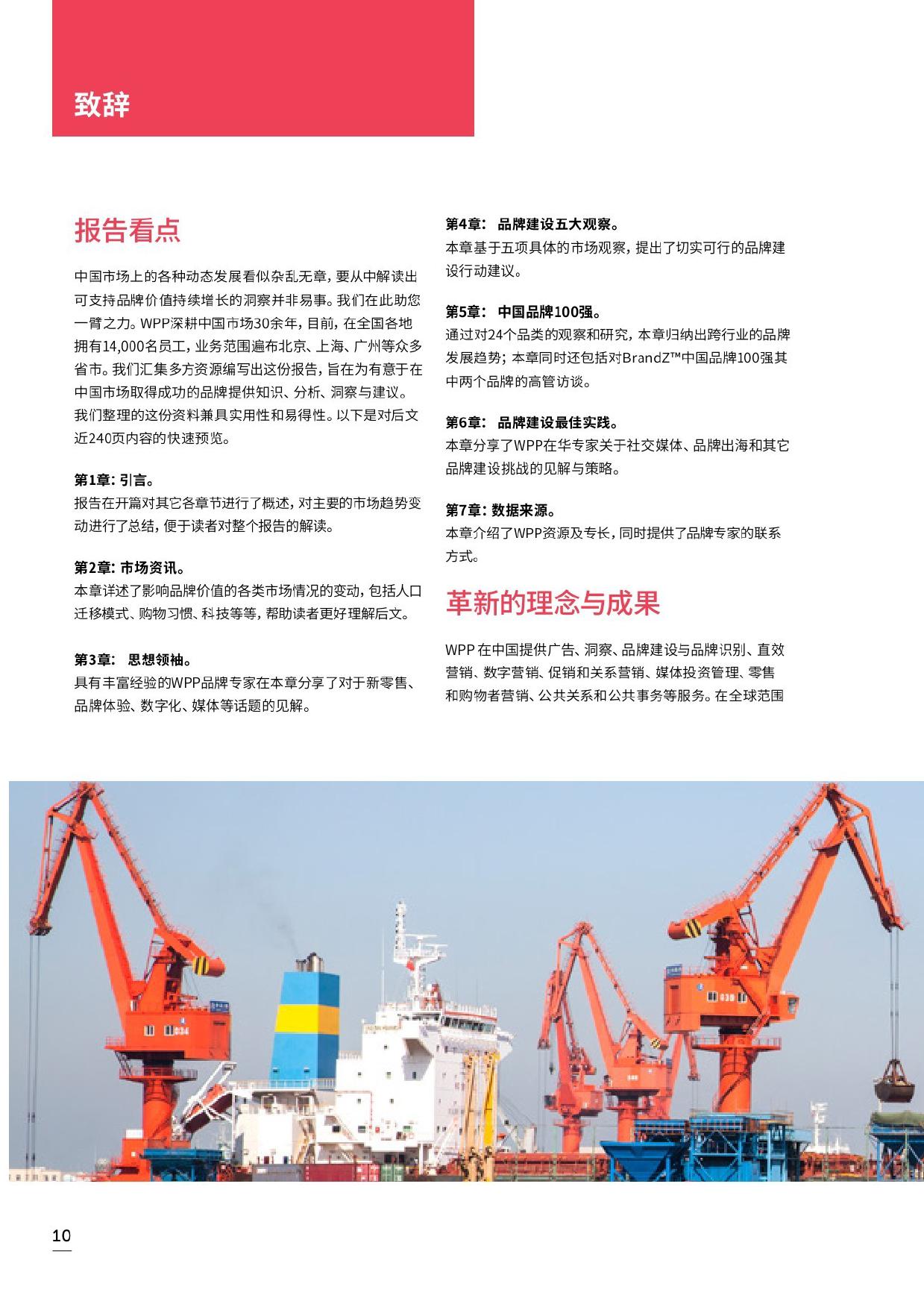 致辞

报告看点

中国市场上的各种动态发展看似杂乱无章，要从中解读出可支持品牌价值持续增长的洞察并非易事。我们在此助您一臂之力。WPP深耕中国市场30余年，目前，在全国各地拥有14,000名员工，业务范围遍布北京、上海、广州等众多省市。我们汇集多方资源编写出这份报告，旨在为有意于在中国市场取得成功的品牌提供知识、分析、洞察与建议。我们整理的这份资料兼具实用性和易得性。以下是对后文近240页内容的快速预览。

第1章：引言。
报告在开篇对其它各章节进行了概述，对主要的市场趋势变动进行了总结，便于读者对整个报告的解读。

第2章：市场资讯。
本章详述了影响品牌价值的各类市场情况的变动，包括人口迁移模式、购物习惯、科技等等，帮助读者更好理解后文。

第3章： 思想领袖。
具有丰富经验的WPP品牌专家在本章分享了对于新零售、品牌体验、数字化、媒体等话题的见解。

第4章： 品牌建设五大观察。
本章基于五项具体的市场观察，提出了切实可行的品牌建设行动建议。

第5章： 中国品牌100强。
通过对24个品类的观察和研究，本章归纳出跨行业的品牌发展趋势；本章同时还包括对BrandZ™中国品牌100强其中两个品牌的高管访谈。

第6章： 品牌建设最佳实践。
本章分享了WPP在华专家关于社交媒体、品牌出海和其它品牌建设挑战的见解与策略。

第7章：数据来源。
本章介绍了WPP资源及专长，同时提供了品牌专家的联系方式。

革新的理念与成果

WPP 在中国提供广告、洞察、品牌建设与品牌识别、直效营销、数字营销、促销和关系营销、媒体投资管理、零售和购物者营销、公共关系和公共事务等服务。在全球范围

10